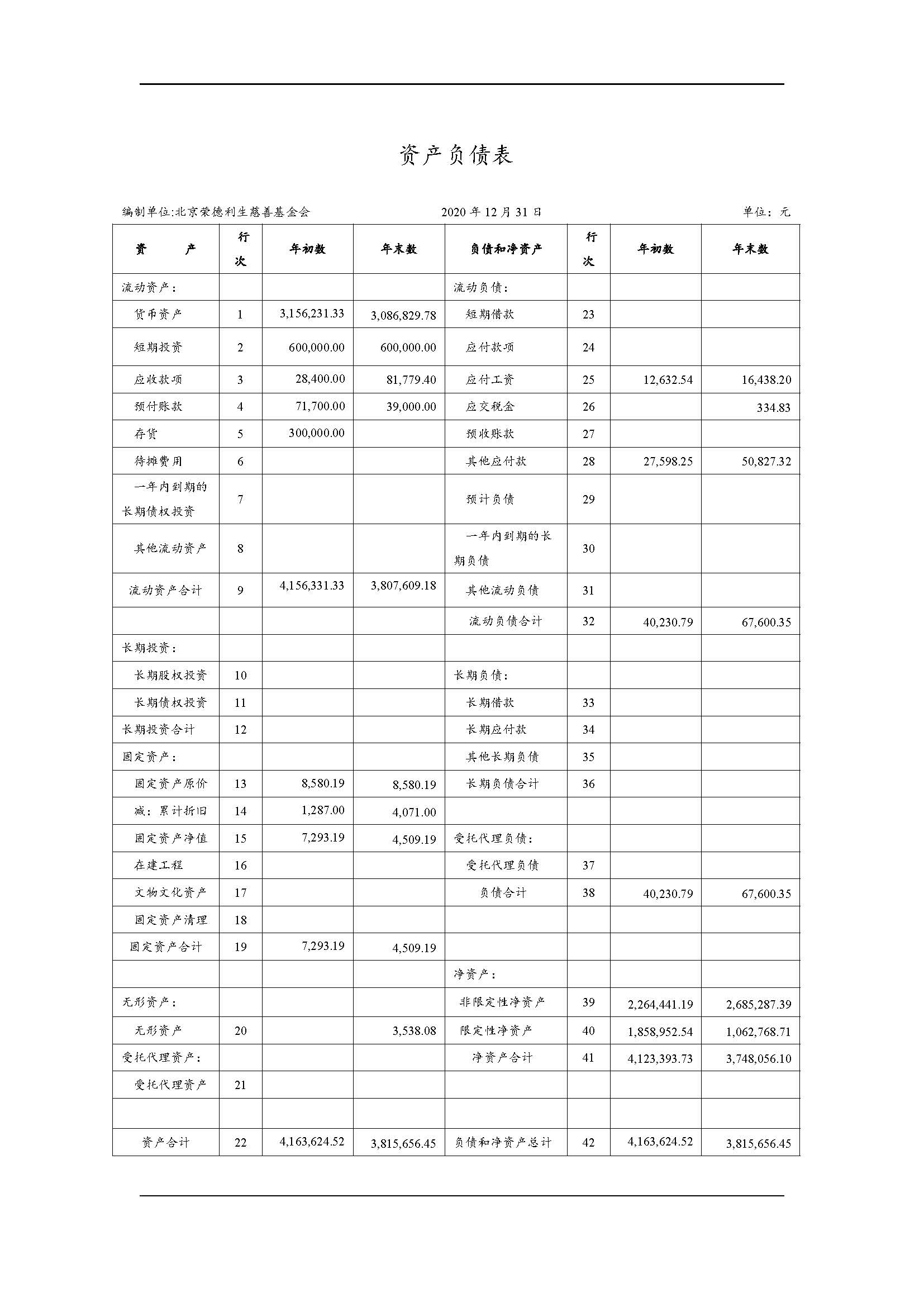 资产负债表

编制单位:北京荣德利生慈善基金会　　2020 年 12 月 31 日　　单位：元

| 资　　产 | 行次 | 年初数 | 年末数 | 负债和净资产 | 行次 | 年初数 | 年末数 |
|---|---|---|---|---|---|---|---|
| 流动资产： | | | | 流动负债： | | | |
| 货币资产 | 1 | 3,156,231.33 | 3,086,829.78 | 短期借款 | 23 | | |
| 短期投资 | 2 | 600,000.00 | 600,000.00 | 应付款项 | 24 | | |
| 应收款项 | 3 | 28,400.00 | 81,779.40 | 应付工资 | 25 | 12,632.54 | 16,438.20 |
| 预付账款 | 4 | 71,700.00 | 39,000.00 | 应交税金 | 26 | | 334.83 |
| 存货 | 5 | 300,000.00 | | 预收账款 | 27 | | |
| 待摊费用 | 6 | | | 其他应付款 | 28 | 27,598.25 | 50,827.32 |
| 一年内到期的长期债权投资 | 7 | | | 预计负债 | 29 | | |
| 其他流动资产 | 8 | | | 一年内到期的长期负债 | 30 | | |
| 流动资产合计 | 9 | 4,156,331.33 | 3,807,609.18 | 其他流动负债 | 31 | | |
| | | | | 流动负债合计 | 32 | 40,230.79 | 67,600.35 |
| 长期投资： | | | | | | | |
| 长期股权投资 | 10 | | | 长期负债： | | | |
| 长期债权投资 | 11 | | | 长期借款 | 33 | | |
| 长期投资合计 | 12 | | | 长期应付款 | 34 | | |
| 固定资产： | | | | 其他长期负债 | 35 | | |
| 固定资产原价 | 13 | 8,580.19 | 8,580.19 | 长期负债合计 | 36 | | |
| 减：累计折旧 | 14 | 1,287.00 | 4,071.00 | | | | |
| 固定资产净值 | 15 | 7,293.19 | 4,509.19 | 受托代理负债： | | | |
| 在建工程 | 16 | | | 受托代理负债 | 37 | | |
| 文物文化资产 | 17 | | | 负债合计 | 38 | 40,230.79 | 67,600.35 |
| 固定资产清理 | 18 | | | | | | |
| 固定资产合计 | 19 | 7,293.19 | 4,509.19 | | | | |
| | | | | 净资产： | | | |
| 无形资产： | | | | 非限定性净资产 | 39 | 2,264,441.19 | 2,685,287.39 |
| 无形资产 | 20 | | 3,538.08 | 限定性净资产 | 40 | 1,858,952.54 | 1,062,768.71 |
| 受托代理资产： | | | | 净资产合计 | 41 | 4,123,393.73 | 3,748,056.10 |
| 受托代理资产 | 21 | | | | | | |
| | | | | | | | |
| 资产合计 | 22 | 4,163,624.52 | 3,815,656.45 | 负债和净资产总计 | 42 | 4,163,624.52 | 3,815,656.45 |